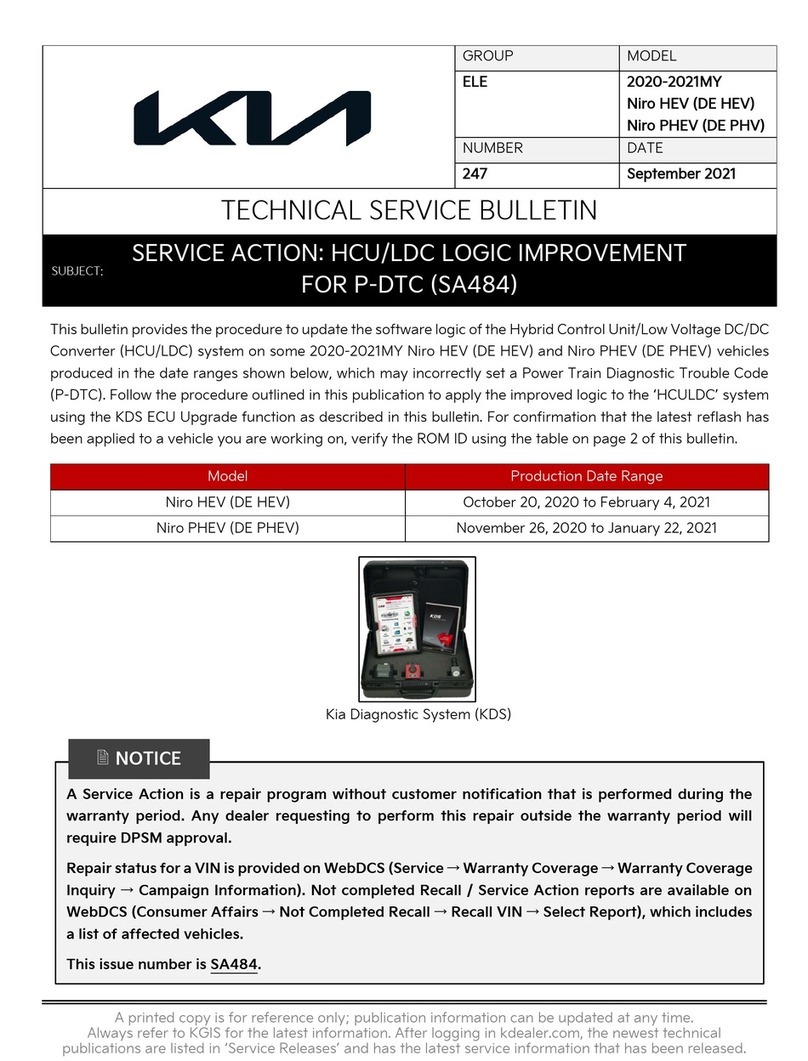 KIA

| GROUP | MODEL |
|---|---|
| ELE | 2020-2021MY Niro HEV (DE HEV) Niro PHEV (DE PHV) |
| NUMBER | DATE |
| 247 | September 2021 |

TECHNICAL SERVICE BULLETIN

SUBJECT: SERVICE ACTION: HCU/LDC LOGIC IMPROVEMENT FOR P-DTC (SA484)

This bulletin provides the procedure to update the software logic of the Hybrid Control Unit/Low Voltage DC/DC Converter (HCU/LDC) system on some 2020-2021MY Niro HEV (DE HEV) and Niro PHEV (DE PHEV) vehicles produced in the date ranges shown below, which may incorrectly set a Power Train Diagnostic Trouble Code (P-DTC). Follow the procedure outlined in this publication to apply the improved logic to the 'HCULDC' system using the KDS ECU Upgrade function as described in this bulletin. For confirmation that the latest reflash has been applied to a vehicle you are working on, verify the ROM ID using the table on page 2 of this bulletin.

| Model | Production Date Range |
|---|---|
| Niro HEV (DE HEV) | October 20, 2020 to February 4, 2021 |
| Niro PHEV (DE PHEV) | November 26, 2020 to January 22, 2021 |

Kia Diagnostic System (KDS)

NOTICE

A Service Action is a repair program without customer notification that is performed during the warranty period. Any dealer requesting to perform this repair outside the warranty period will require DPSM approval.

Repair status for a VIN is provided on WebDCS (Service → Warranty Coverage → Warranty Coverage Inquiry → Campaign Information). Not completed Recall / Service Action reports are available on WebDCS (Consumer Affairs → Not Completed Recall → Recall VIN → Select Report), which includes a list of affected vehicles.

This issue number is SA484.

A printed copy is for reference only; publication information can be updated at any time. Always refer to KGIS for the latest information. After logging in kdealer.com, the newest technical publications are listed in 'Service Releases' and has the latest service information that has been released.